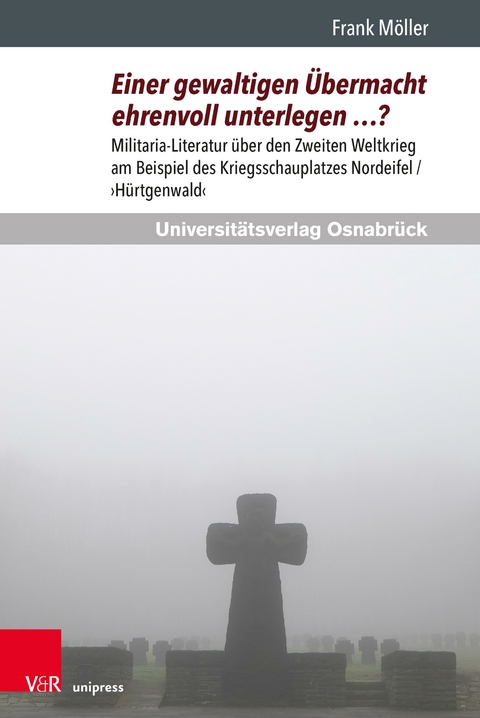 Frank Möller

Einer gewaltigen Übermacht ehrenvoll unterlegen …?

Militaria-Literatur über den Zweiten Weltkrieg am Beispiel des Kriegsschauplatzes Nordeifel / ›Hürtgenwald‹

Universitätsverlag Osnabrück

V&R unipress